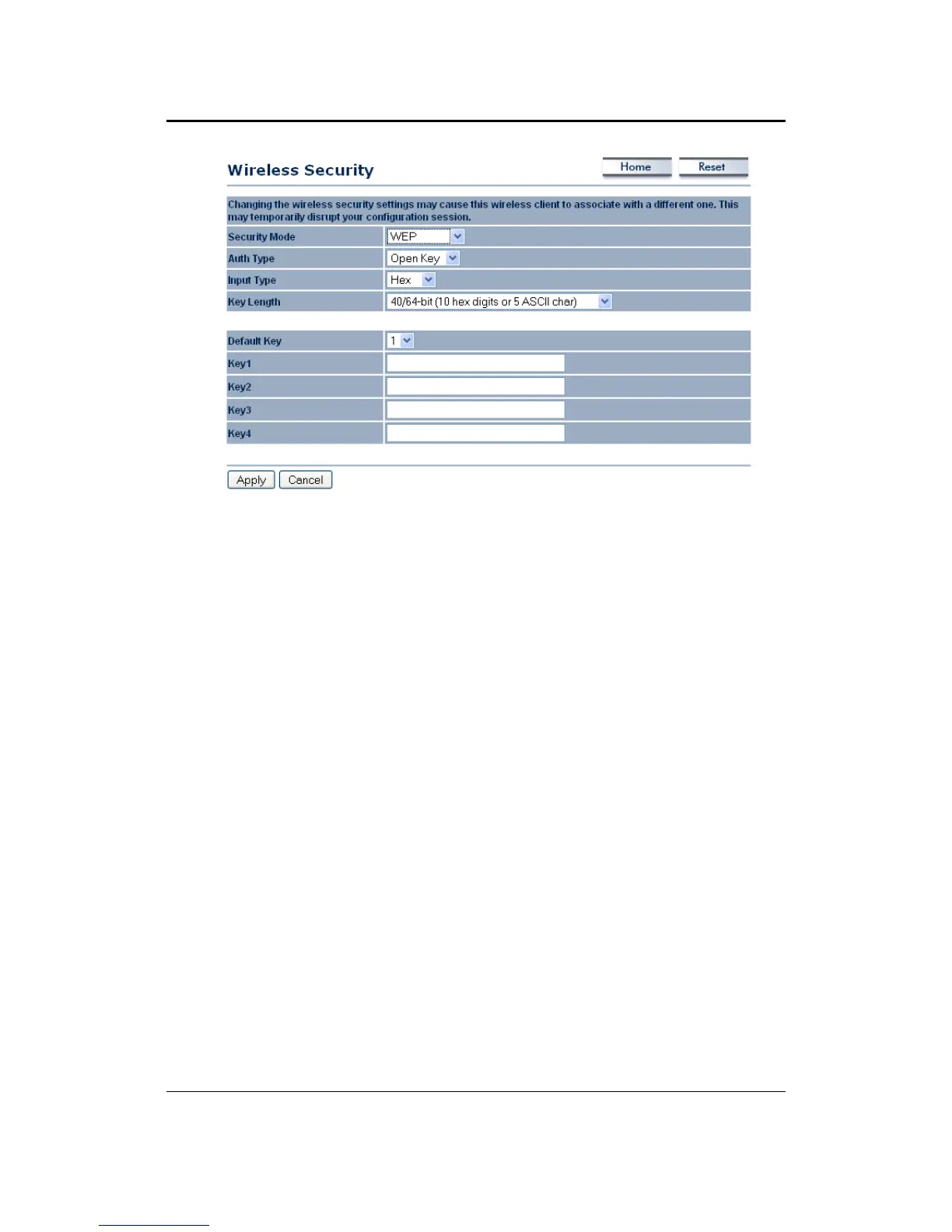 Wireless Security

Home Reset

Changing the wireless security settings may cause this wireless client to associate with a different one. This may temporarily disrupt your configuration session.

| Security Mode | WEP |
|---|---|
| Auth Type | Open Key |
| Input Type | Hex |
| Key Length | 40/64-bit (10 hex digits or 5 ASCII char) |

| Default Key | 1 |
|---|---|
| Key1 | |
| Key2 | |
| Key3 | |
| Key4 | |

Apply Cancel